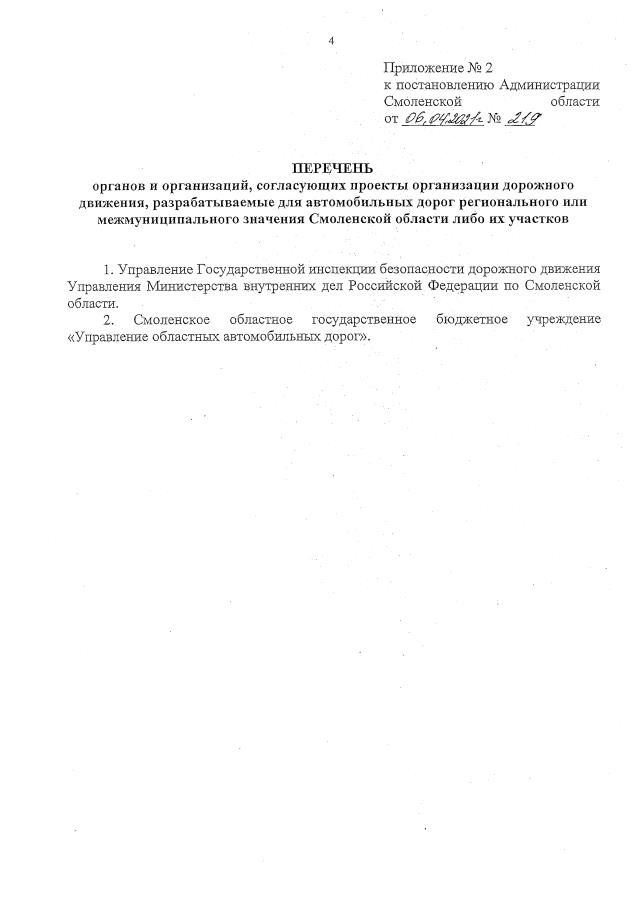 4

Приложение № 2
к постановлению Администрации Смоленской области
от 06.04.2021г. № 219

ПЕРЕЧЕНЬ
органов и организаций, согласующих проекты организации дорожного движения, разрабатываемые для автомобильных дорог регионального или межмуниципального значения Смоленской области либо их участков

1. Управление Государственной инспекции безопасности дорожного движения Управления Министерства внутренних дел Российской Федерации по Смоленской области.

2. Смоленское областное государственное бюджетное учреждение «Управление областных автомобильных дорог».